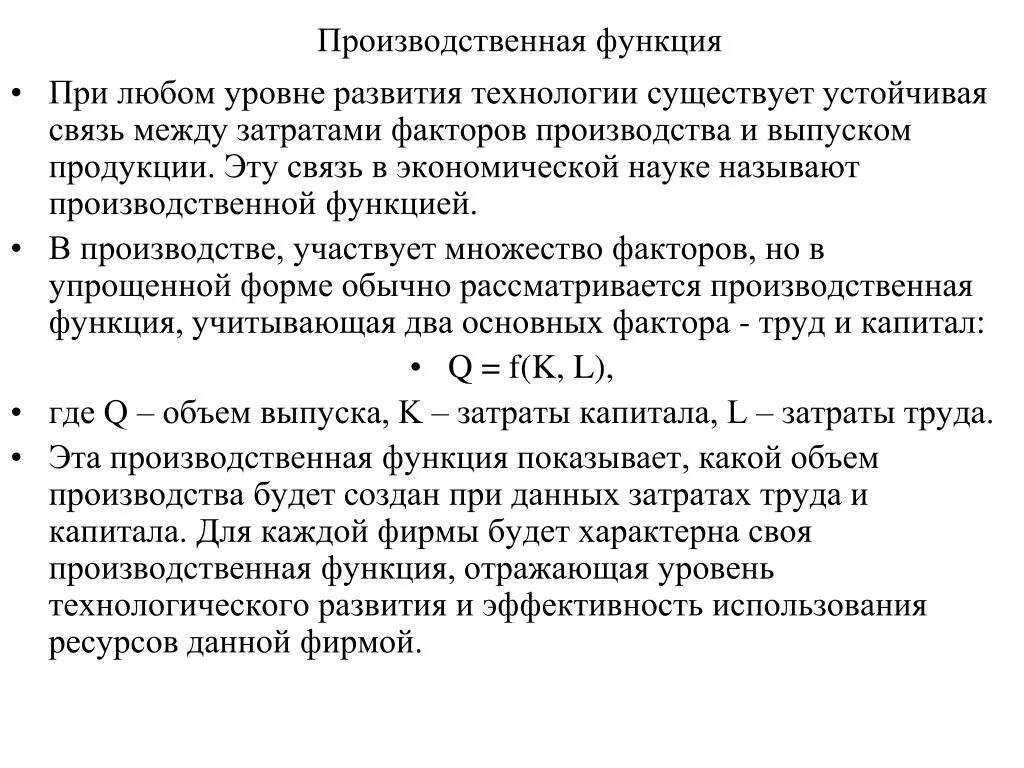 Производственная функция

• При любом уровне развития технологии существует устойчивая связь между затратами факторов производства и выпуском продукции. Эту связь в экономической науке называют производственной функцией.

• В производстве, участвует множество факторов, но в упрощенной форме обычно рассматривается производственная функция, учитывающая два основных фактора - труд и капитал:

• $Q = f(K, L)$,

• где Q – объем выпуска, K – затраты капитала, L – затраты труда.

• Эта производственная функция показывает, какой объем производства будет создан при данных затратах труда и капитала. Для каждой фирмы будет характерна своя производственная функция, отражающая уровень технологического развития и эффективность использования ресурсов данной фирмой.